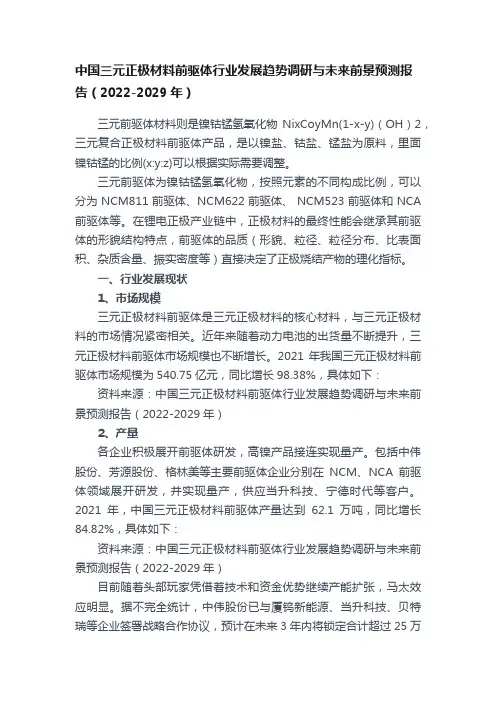 中国三元正极材料前驱体行业发展趋势调研与未来前景预测报告（2022-2029 年）

三元前驱体材料则是镍钴锰氢氧化物 NixCoyMn(1-x-y)（OH）2，三元复合正极材料前驱体产品，是以镍盐、钴盐、锰盐为原料，里面镍钴锰的比例(x:y:z)可以根据实际需要调整。

三元前驱体为镍钴锰氢氧化物，按照元素的不同构成比例，可以分为 NCM811 前驱体、NCM622 前驱体、 NCM523 前驱体和 NCA 前驱体等。在锂电正极产业链中，正极材料的最终性能会继承其前驱体的形貌结构特点，前驱体的品质（形貌、粒径、粒径分布、比表面积、杂质含量、振实密度等）直接决定了正极烧结产物的理化指标。

一、行业发展现状

1、市场规模

三元正极材料前驱体是三元正极材料的核心材料，与三元正极材料的市场情况紧密相关。近年来随着动力电池的出货量不断提升，三元正极材料前驱体市场规模也不断增长。2021 年我国三元正极材料前驱体市场规模为 540.75 亿元，同比增长 98.38%，具体如下：

资料来源：中国三元正极材料前驱体行业发展趋势调研与未来前景预测报告（2022-2029 年）

2、产量

各企业积极展开前驱体研发，高镍产品接连实现量产。包括中伟股份、芳源股份、格林美等主要前驱体企业分别在 NCM、NCA 前驱体领域展开研发，并实现量产，供应当升科技、宁德时代等客户。2021 年，中国三元正极材料前驱体产量达到 62.1 万吨，同比增长 84.82%，具体如下：

资料来源：中国三元正极材料前驱体行业发展趋势调研与未来前景预测报告（2022-2029 年）

目前随着头部玩家凭借着技术和资金优势继续产能扩张，马太效应明显。据不完全统计，中伟股份已与厦钨新能源、当升科技、贝特瑞等企业签署战略合作协议，预计在未来 3 年内将锁定合计超过 25 万